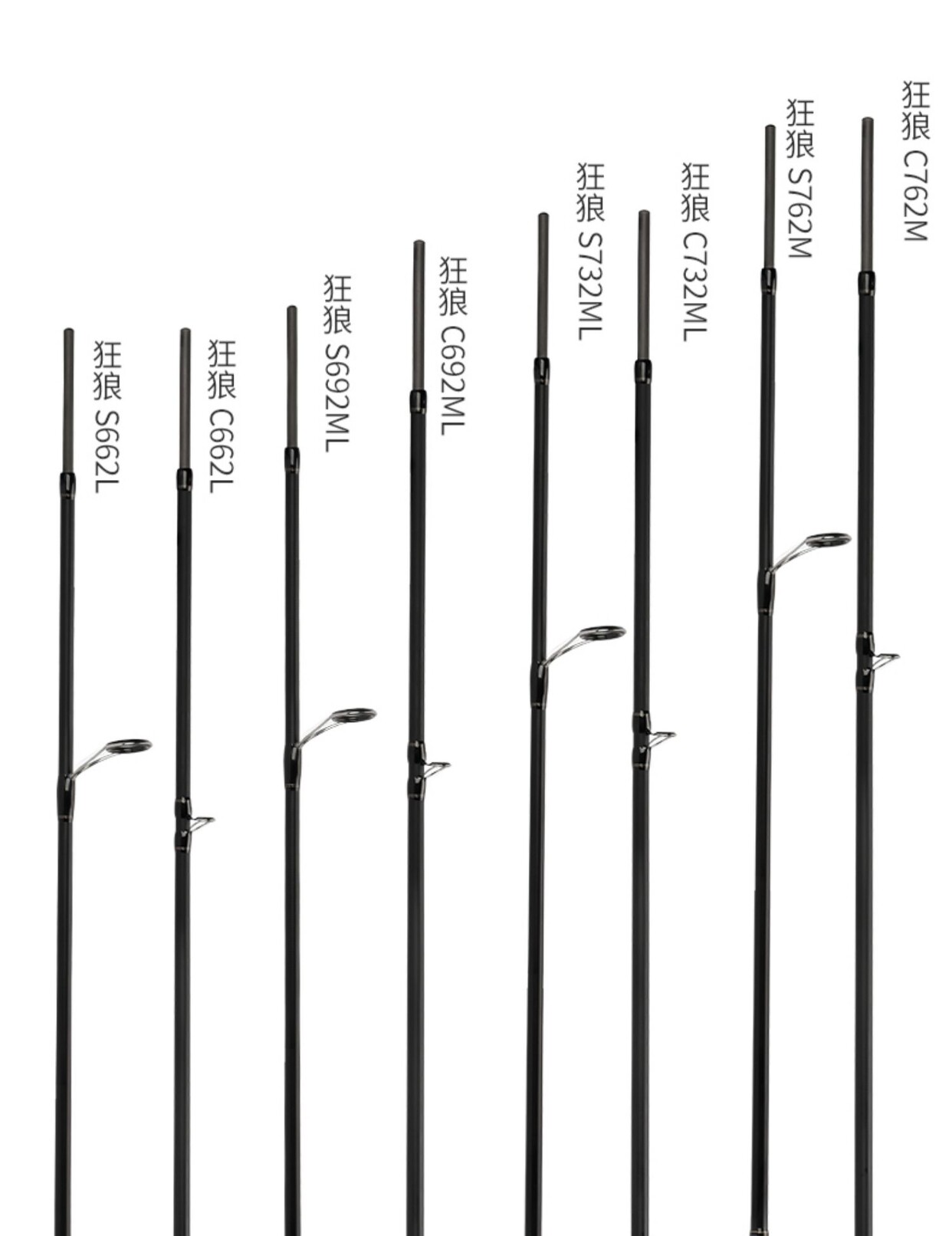 狂狼 S662L

狂狼 C662L

狂狼 S692ML

狂狼 C692ML

狂狼 S732ML

狂狼 C732ML

狂狼 S762M

狂狼 C762M